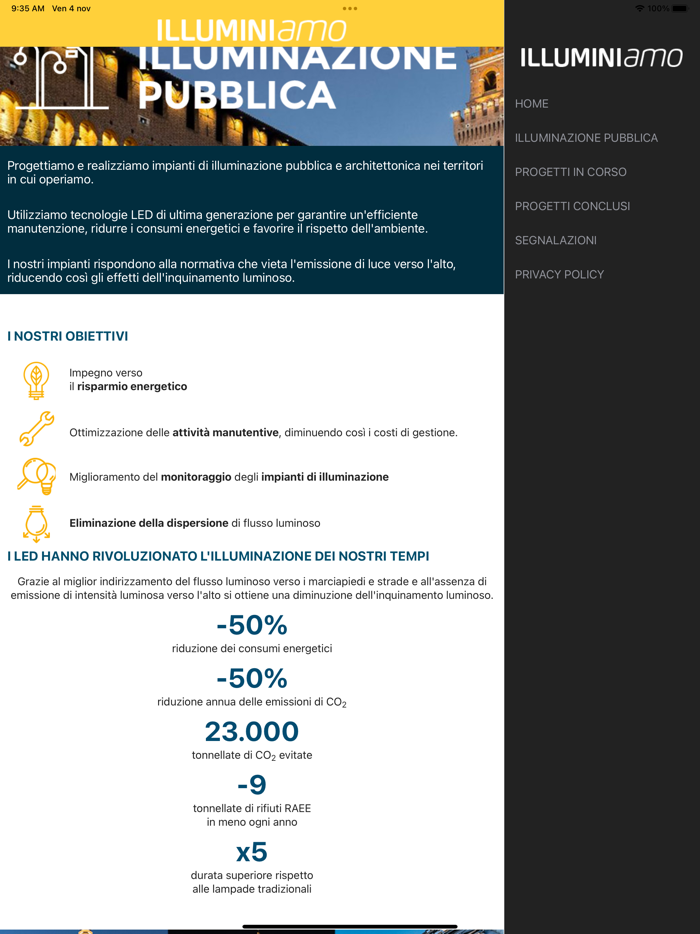 9:35 AM Ven 4 nov

100%

ILLUMINIamo

ILLUMINAZIONE PUBBLICA

Progettiamo e realizziamo impianti di illuminazione pubblica e architettonica nei territori in cui operiamo.

Utilizziamo tecnologie LED di ultima generazione per garantire un'efficiente manutenzione, ridurre i consumi energetici e favorire il rispetto dell'ambiente.

I nostri impianti rispondono alla normativa che vieta l'emissione di luce verso l'alto, riducendo così gli effetti dell'inquinamento luminoso.

I NOSTRI OBIETTIVI

Impegno verso il risparmio energetico

Ottimizzazione delle attività manutentive, diminuendo così i costi di gestione.

Miglioramento del monitoraggio degli impianti di illuminazione

Eliminazione della dispersione di flusso luminoso

I LED HANNO RIVOLUZIONATO L'ILLUMINAZIONE DEI NOSTRI TEMPI

Grazie al miglior indirizzamento del flusso luminoso verso i marciapiedi e strade e all'assenza di emissione di intensità luminosa verso l'alto si ottiene una diminuzione dell'inquinamento luminoso.

-50%
riduzione dei consumi energetici

-50%
riduzione annua delle emissioni di $CO_2$

23.000
tonnellate di $CO_2$ evitate

-9
tonnellate di rifiuti RAEE in meno ogni anno

x5
durata superiore rispetto alle lampade tradizionali

ILLUMINIamo

HOME

ILLUMINAZIONE PUBBLICA

PROGETTI IN CORSO

PROGETTI CONCLUSI

SEGNALAZIONI

PRIVACY POLICY